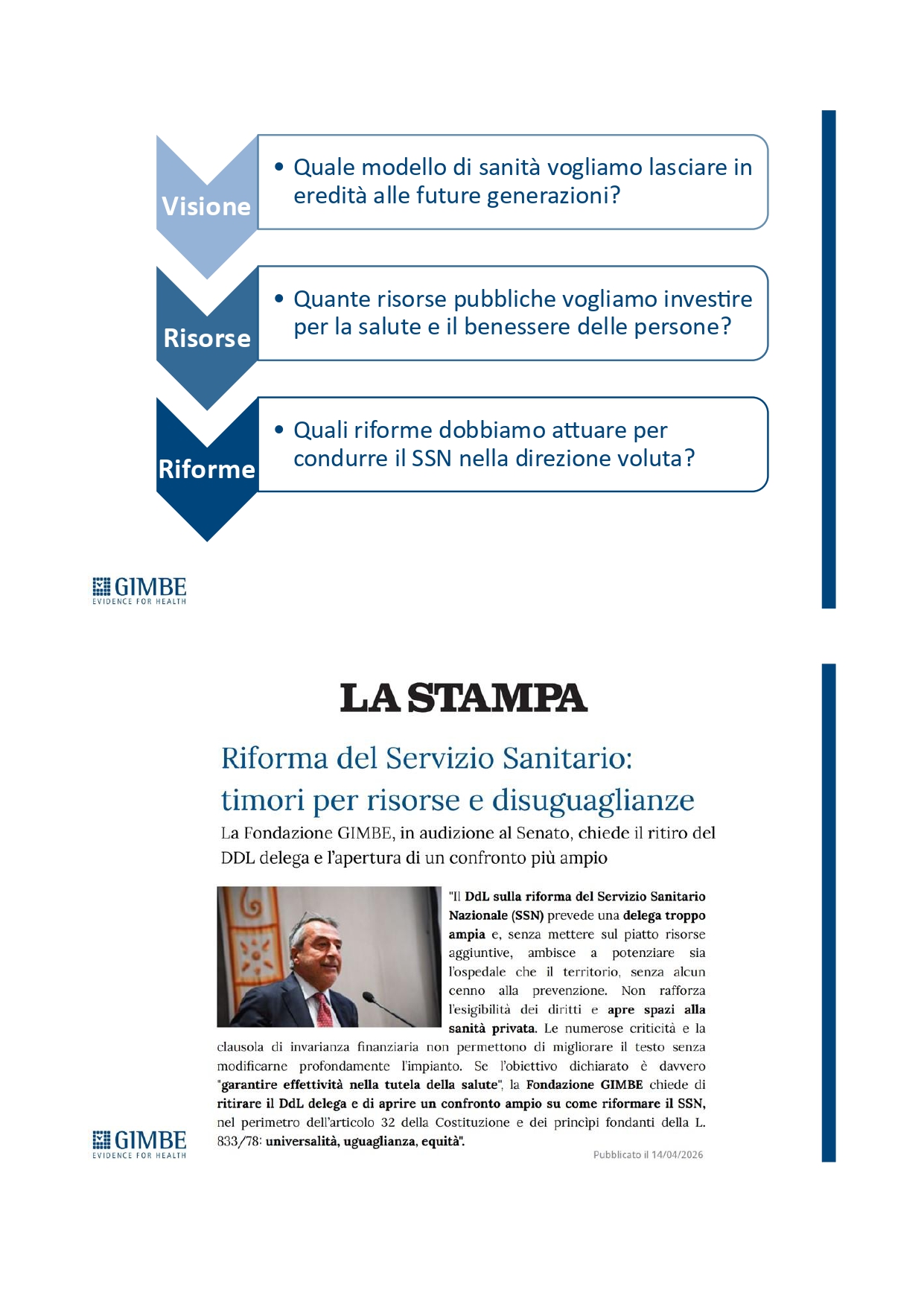 Visione

• Quale modello di sanità vogliamo lasciare in eredità alle future generazioni?

Risorse

• Quante risorse pubbliche vogliamo investire per la salute e il benessere delle persone?

Riforme

• Quali riforme dobbiamo attuare per condurre il SSN nella direzione voluta?

GIMBE
EVIDENCE FOR HEALTH

LA STAMPA

Riforma del Servizio Sanitario: timori per risorse e disuguaglianze

La Fondazione GIMBE, in audizione al Senato, chiede il ritiro del DDL delega e l'apertura di un confronto più ampio

"Il DdL sulla riforma del Servizio Sanitario Nazionale (SSN) prevede una delega troppo ampia e, senza mettere sul piatto risorse aggiuntive, ambisce a potenziare sia l'ospedale che il territorio, senza alcun cenno alla prevenzione. Non rafforza l'esigibilità dei diritti e apre spazi alla sanità privata. Le numerose criticità e la clausola di invarianza finanziaria non permettono di migliorare il testo senza modificarne profondamente l'impianto. Se l'obiettivo dichiarato è davvero "garantire effettività nella tutela della salute", la Fondazione GIMBE chiede di ritirare il DdL delega e di aprire un confronto ampio su come riformare il SSN, nel perimetro dell'articolo 32 della Costituzione e dei princìpi fondanti della L. 833/78: universalità, uguaglianza, equità".

Pubblicato il 14/04/2026

GIMBE
EVIDENCE FOR HEALTH